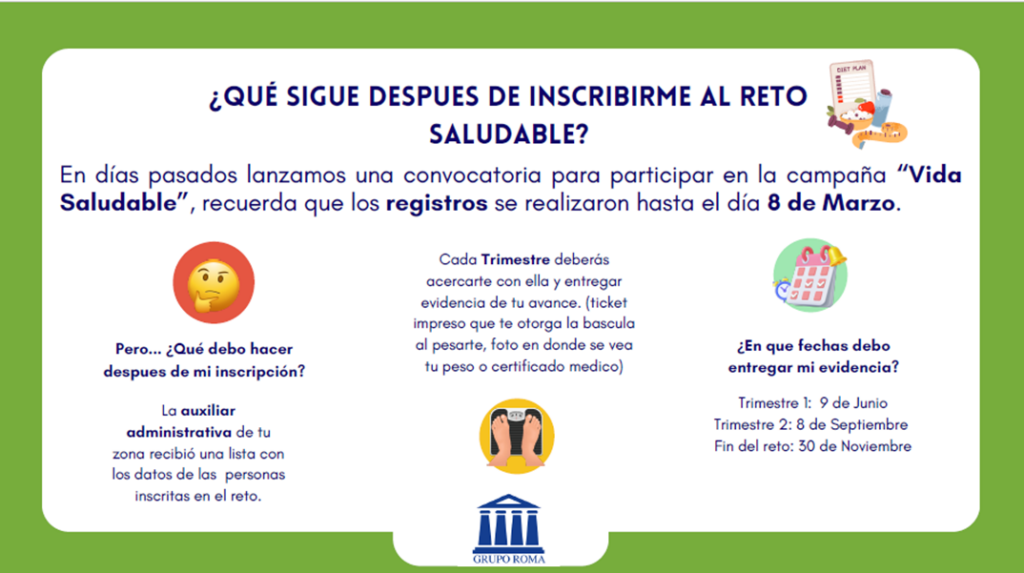 ¿QUÉ SIGUE DESPUES DE INSCRIBIRME AL RETO SALUDABLE?

DIET PLAN

En días pasados lanzamos una convocatoria para participar en la campaña "Vida Saludable", recuerda que los registros se realizaron hasta el día 8 de Marzo.

Pero... ¿Qué debo hacer despues de mi inscripción?

La auxiliar administrativa de tu zona recibió una lista con los datos de las personas inscritas en el reto.

Cada Trimestre deberás acercarte con ella y entregar evidencia de tu avance. (ticket impreso que te otorga la bascula al pesarte, foto en donde se vea tu peso o certificado medico)

¿En que fechas debo entregar mi evidencia?

Trimestre 1: 9 de Junio
Trimestre 2: 8 de Septiembre
Fin del reto: 30 de Noviembre

GRUPO ROMA